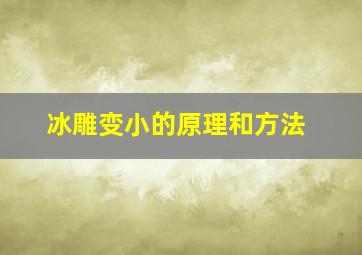 冰雕变小的原理和方法